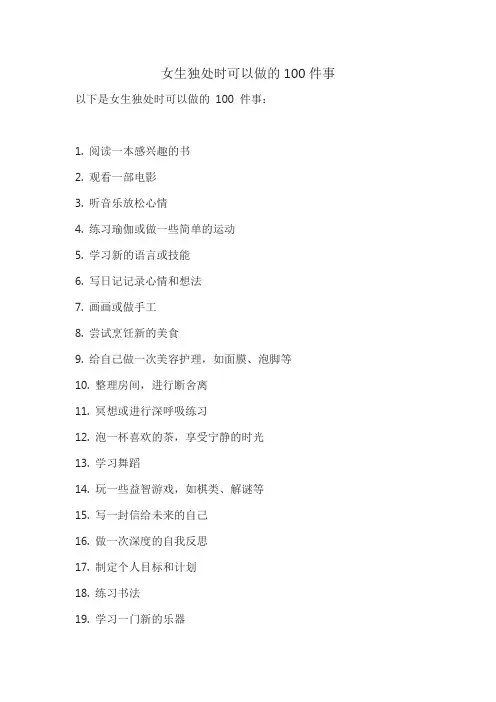 女生独处时可以做的 100 件事

以下是女生独处时可以做的 100 件事：

1. 阅读一本感兴趣的书

2. 观看一部电影

3. 听音乐放松心情

4. 练习瑜伽或做一些简单的运动

5. 学习新的语言或技能

6. 写日记记录心情和想法

7. 画画或做手工

8. 尝试烹饪新的美食

9. 给自己做一次美容护理，如面膜、泡脚等

10. 整理房间，进行断舍离

11. 冥想或进行深呼吸练习

12. 泡一杯喜欢的茶，享受宁静的时光

13. 学习舞蹈

14. 玩一些益智游戏，如棋类、解谜等

15. 写一封信给未来的自己

16. 做一次深度的自我反思

17. 制定个人目标和计划

18. 练习书法

19. 学习一门新的乐器